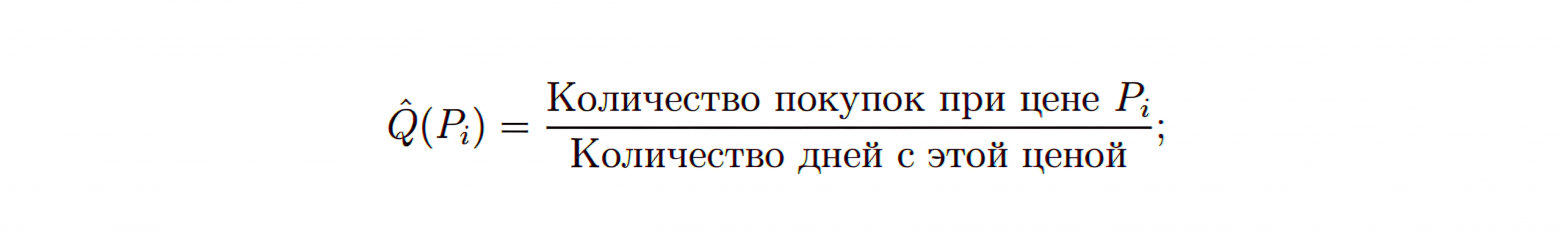 $\hat{Q}(P_i) = \frac{\text{Количество покупок при цене } P_i}{\text{Количество дней с этой ценой}};$